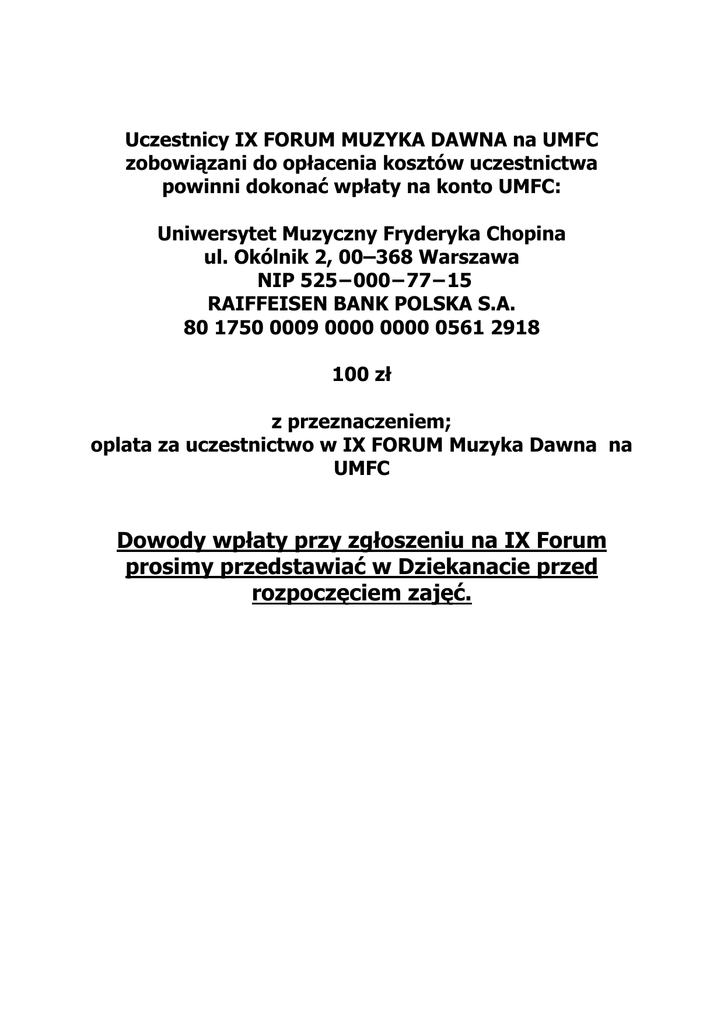 Uczestnicy IX FORUM MUZYKA DAWNA na UMFC zobowiązani do opłacenia kosztów uczestnictwa powinni dokonać wpłaty na konto UMFC:

Uniwersytet Muzyczny Fryderyka Chopina
ul. Okólnik 2, 00–368 Warszawa
NIP 525–000–77–15
RAIFFEISEN BANK POLSKA S.A.
80 1750 0009 0000 0000 0561 2918

100 zł

z przeznaczeniem;
oplata za uczestnictwo w IX FORUM Muzyka Dawna na UMFC

Dowody wpłaty przy zgłoszeniu na IX Forum prosimy przedstawiać w Dziekanacie przed rozpoczęciem zajęć.